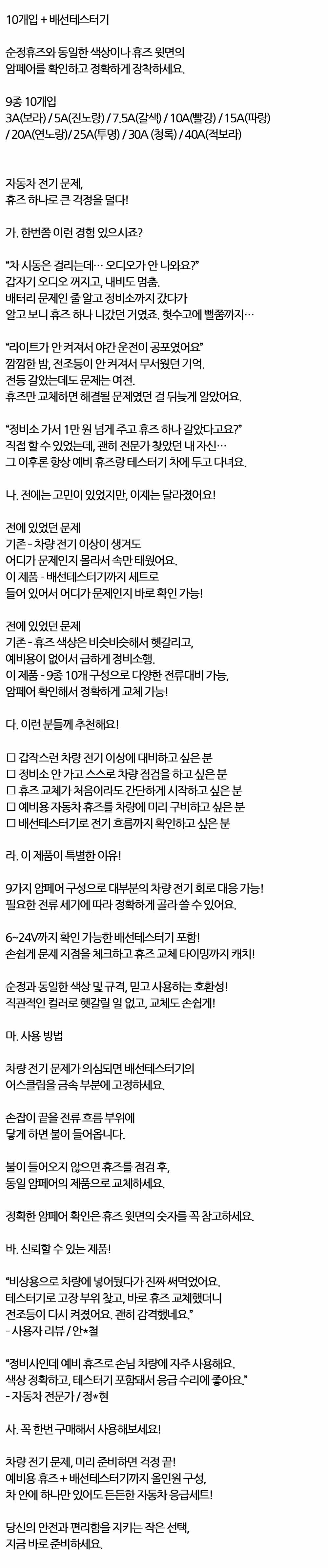 10개입 + 배선테스터기

순정휴즈와 동일한 색상이나 휴즈 윗면의 암페어를 확인하고 정확하게 장착하세요.

9종 10개입
3A(보라) / 5A(진노랑) / 7.5A(갈색) / 10A(빨강) / 15A(파랑) / 20A(연노랑)/ 25A(투명) / 30A (청록) / 40A(적보라)

자동차 전기 문제,
휴즈 하나로 큰 걱정을 덜다!

가. 한번쯤 이런 경험 있으시죠?

"차 시동은 걸리는데… 오디오가 안 나와요?"
갑자기 오디오 꺼지고, 내비도 멈춤.
배터리 문제인 줄 알고 정비소까지 갔다가
알고 보니 휴즈 하나 나갔던 거였죠. 헛수고에 뻘쭘까지…

"라이트가 안 켜져서 야간 운전이 공포였어요"
깜깜한 밤, 전조등이 안 켜져서 무서웠던 기억.
전등 갈았는데도 문제는 여전.
휴즈만 교체하면 해결될 문제였던 걸 뒤늦게 알았어요.

"정비소 가서 1만 원 넘게 주고 휴즈 하나 갈았다고요?"
직접 할 수 있었는데, 괜히 전문가 찾았던 내 자신…
그 이후론 항상 예비 휴즈랑 테스터기 차에 두고 다녀요.

나. 전에는 고민이 있었지만, 이제는 달라졌어요!

전에 있었던 문제
기존 - 차량 전기 이상이 생겨도
어디가 문제인지 몰라서 속만 태웠어요.
이 제품 - 배선테스터기까지 세트로
들어 있어서 어디가 문제인지 바로 확인 가능!

전에 있었던 문제
기존 - 휴즈 색상은 비슷비슷해서 헷갈리고,
예비용이 없어서 급하게 정비소행.
이 제품 - 9종 10개 구성으로 다양한 전류대비 가능,
암페어 확인해서 정확하게 교체 가능!

다. 이런 분들께 추천해요!

☐ 갑작스런 차량 전기 이상에 대비하고 싶은 분
☐ 정비소 안 가고 스스로 차량 점검을 하고 싶은 분
☐ 휴즈 교체가 처음이라도 간단하게 시작하고 싶은 분
☐ 예비용 자동차 휴즈를 차량에 미리 구비하고 싶은 분
☐ 배선테스터기로 전기 흐름까지 확인하고 싶은 분

라. 이 제품이 특별한 이유!

9가지 암페어 구성으로 대부분의 차량 전기 회로 대응 가능!
필요한 전류 세기에 따라 정확하게 골라 쓸 수 있어요.

6~24V까지 확인 가능한 배선테스터기 포함!
손쉽게 문제 지점을 체크하고 휴즈 교체 타이밍까지 캐치!

순정과 동일한 색상 및 규격, 믿고 사용하는 호환성!
직관적인 컬러로 헷갈릴 일 없고, 교체도 손쉽게!

마. 사용 방법

차량 전기 문제가 의심되면 배선테스터기의
어스클립을 금속 부분에 고정하세요.

손잡이 끝을 전류 흐름 부위에
닿게 하면 불이 들어옵니다.

불이 들어오지 않으면 휴즈를 점검 후,
동일 암페어의 제품으로 교체하세요.

정확한 암페어 확인은 휴즈 윗면의 숫자를 꼭 참고하세요.

바. 신뢰할 수 있는 제품!

"비상용으로 차량에 넣어뒀다가 진짜 써먹었어요.
테스터기로 고장 부위 찾고, 바로 휴즈 교체했더니
전조등이 다시 켜졌어요. 괜히 감격했네요."
- 사용자 리뷰 / 안*철

"정비사인데 예비 휴즈로 손님 차량에 자주 사용해요.
색상 정확하고, 테스터기 포함돼서 응급 수리에 좋아요."
- 자동차 전문가 / 정*현

사. 꼭 한번 구매해서 사용해보세요!

차량 전기 문제, 미리 준비하면 걱정 끝!
예비용 휴즈 + 배선테스터기까지 올인원 구성,
차 안에 하나만 있어도 든든한 자동차 응급세트!

당신의 안전과 편리함을 지키는 작은 선택,
지금 바로 준비하세요.